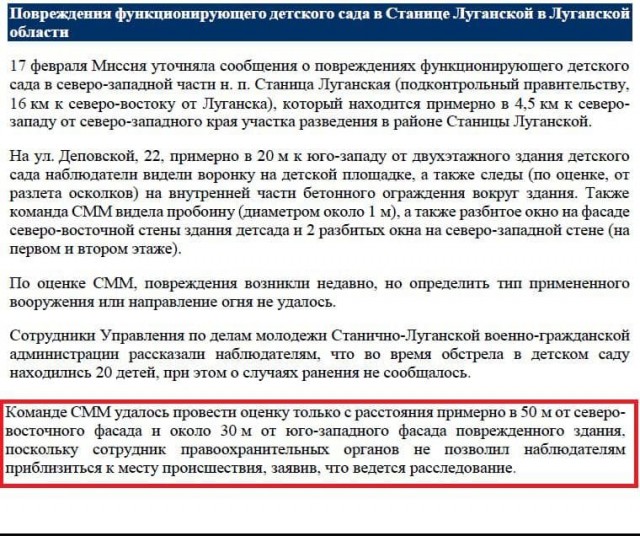 Повреждения функционирующего детского сада в Станице Луганской в Луганской области

17 февраля Миссия уточняла сообщения о повреждениях функционирующего детского сада в северо-западной части н. п. Станица Луганская (подконтрольный правительству, 16 км к северо-востоку от Луганска), который находится примерно в 4,5 км к северо-западу от северо-западного края участка разведения в районе Станицы Луганской.

На ул. Деповской, 22, примерно в 20 м к юго-западу от двухэтажного здания детского сада наблюдатели видели воронку на детской площадке, а также следы (по оценке, от разлета осколков) на внутренней части бетонного ограждения вокруг здания. Также команда СММ видела пробоину (диаметром около 1 м), а также разбитое окно на фасаде северо-восточной стены здания детсада и 2 разбитых окна на северо-западной стене (на первом и втором этаже).

По оценке СММ, повреждения возникли недавно, но определить тип примененного вооружения или направление огня не удалось.

Сотрудники Управления по делам молодежи Станично-Луганской военно-гражданской администрации рассказали наблюдателям, что во время обстрела в детском саду находились 20 детей, при этом о случаях ранения не сообщалось.

Команде СММ удалось провести оценку только с расстояния примерно в 50 м от северо-восточного фасада и около 30 м от юго-западного фасада поврежденного здания, поскольку сотрудник правоохранительных органов не позволил наблюдателям приблизиться к месту происшествия, заявив, что ведется расследование.